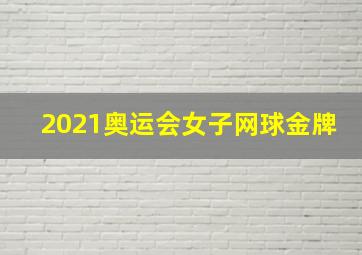 2021奥运会女子网球金牌